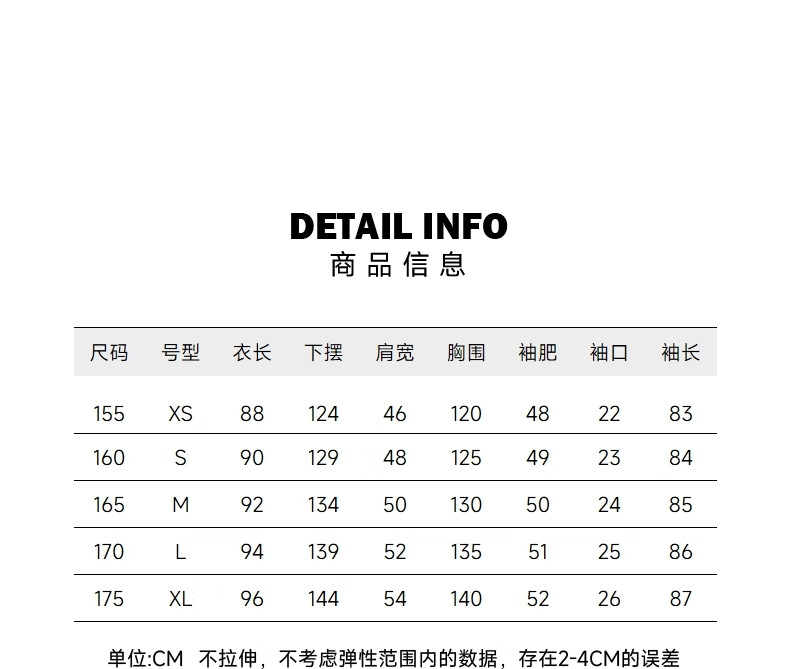 DETAIL INFO
商品信息

| 尺码 | 号型 | 衣长 | 下摆 | 肩宽 | 胸围 | 袖肥 | 袖口 | 袖长 |
|---|---|---|---|---|---|---|---|---|
| 155 | XS | 88 | 124 | 46 | 120 | 48 | 22 | 83 |
| 160 | S | 90 | 129 | 48 | 125 | 49 | 23 | 84 |
| 165 | M | 92 | 134 | 50 | 130 | 50 | 24 | 85 |
| 170 | L | 94 | 139 | 52 | 135 | 51 | 25 | 86 |
| 175 | XL | 96 | 144 | 54 | 140 | 52 | 26 | 87 |

单位:CM 不拉伸，不考虑弹性范围内的数据，存在2-4CM的误差